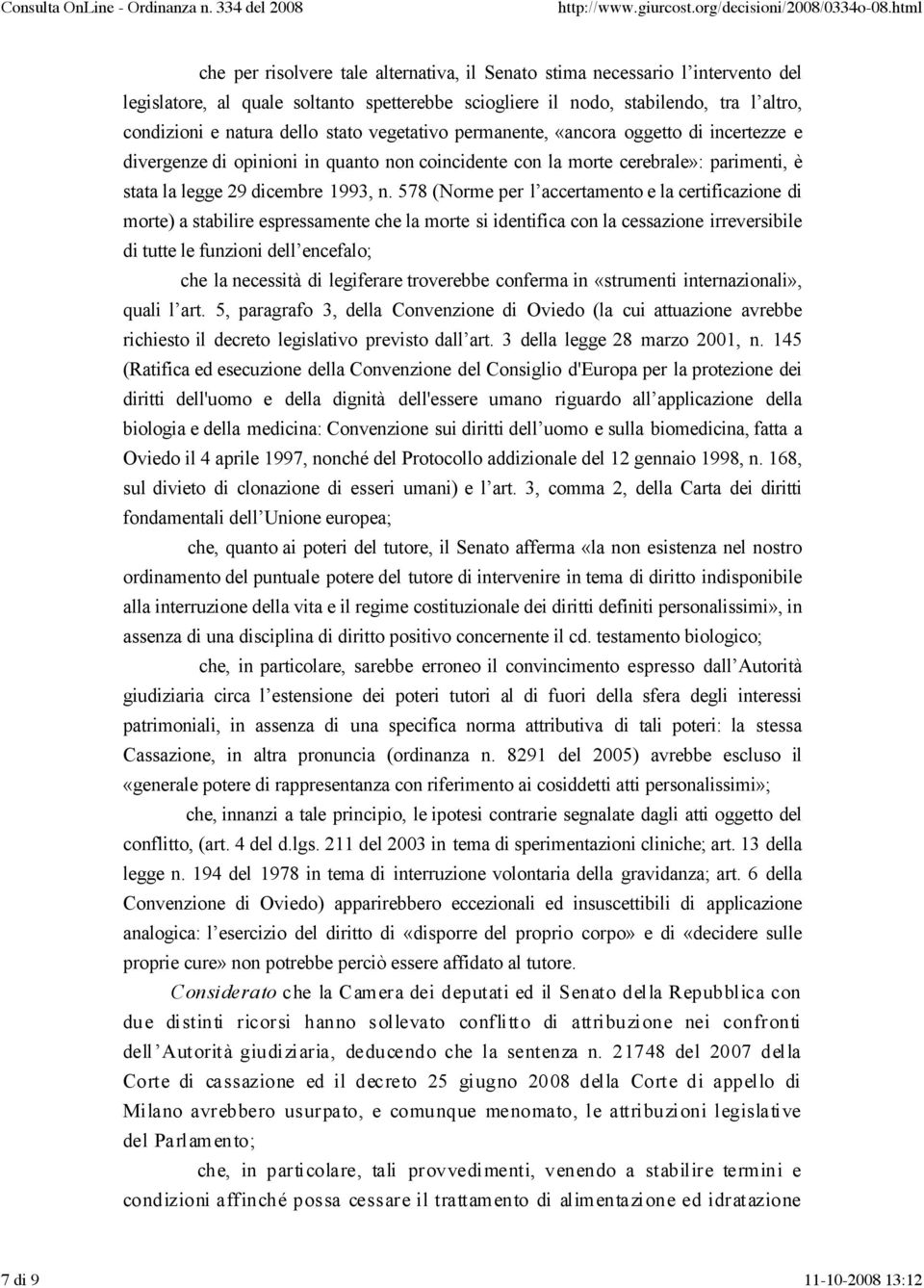 Consulta OnLine - Ordinanza n. 334 del 2008 http://www.giurcost.org/decisioni/2008/0334o-08.html

che per risolvere tale alternativa, il Senato stima necessario l'intervento del legislatore, al quale soltanto spetterebbe sciogliere il nodo, stabilendo, tra l'altro, condizioni e natura dello stato vegetativo permanente, «ancora oggetto di incertezze e divergenze di opinioni in quanto non coincidente con la morte cerebrale»: parimenti, è stata la legge 29 dicembre 1993, n. 578 (Norme per l'accertamento e la certificazione di morte) a stabilire espressamente che la morte si identifica con la cessazione irreversibile di tutte le funzioni dell'encefalo;

che la necessità di legiferare troverebbe conferma in «strumenti internazionali», quali l'art. 5, paragrafo 3, della Convenzione di Oviedo (la cui attuazione avrebbe richiesto il decreto legislativo previsto dall'art. 3 della legge 28 marzo 2001, n. 145 (Ratifica ed esecuzione della Convenzione del Consiglio d'Europa per la protezione dei diritti dell'uomo e della dignità dell'essere umano riguardo all'applicazione della biologia e della medicina: Convenzione sui diritti dell'uomo e sulla biomedicina, fatta a Oviedo il 4 aprile 1997, nonché del Protocollo addizionale del 12 gennaio 1998, n. 168, sul divieto di clonazione di esseri umani) e l'art. 3, comma 2, della Carta dei diritti fondamentali dell'Unione europea;

che, quanto ai poteri del tutore, il Senato afferma «la non esistenza nel nostro ordinamento del puntuale potere del tutore di intervenire in tema di diritto indisponibile alla interruzione della vita e il regime costituzionale dei diritti definiti personalissimi», in assenza di una disciplina di diritto positivo concernente il cd. testamento biologico;

che, in particolare, sarebbe erroneo il convincimento espresso dall'Autorità giudiziaria circa l'estensione dei poteri tutori al di fuori della sfera degli interessi patrimoniali, in assenza di una specifica norma attributiva di tali poteri: la stessa Cassazione, in altra pronuncia (ordinanza n. 8291 del 2005) avrebbe escluso il «generale potere di rappresentanza con riferimento ai cosiddetti atti personalissimi»;

che, innanzi a tale principio, le ipotesi contrarie segnalate dagli atti oggetto del conflitto, (art. 4 del d.lgs. 211 del 2003 in tema di sperimentazioni cliniche; art. 13 della legge n. 194 del 1978 in tema di interruzione volontaria della gravidanza; art. 6 della Convenzione di Oviedo) apparirebbero eccezionali ed insuscettibili di applicazione analogica: l'esercizio del diritto di «disporre del proprio corpo» e di «decidere sulle proprie cure» non potrebbe perciò essere affidato al tutore.

Considerato che la Camera dei deputati ed il Senato della Repubblica con due distinti ricorsi hanno sollevato conflitto di attribuzione nei confronti dell'Autorità giudiziaria, deducendo che la sentenza n. 21748 del 2007 della Corte di cassazione ed il decreto 25 giugno 2008 della Corte di appello di Milano avrebbero usurpato, e comunque menomato, le attribuzioni legislative del Parlamento;

che, in particolare, tali provvedimenti, venendo a stabilire termini e condizioni affinché possa cessare il trattamento di alimentazione ed idratazione

7 di 9 11-10-2008 13:12